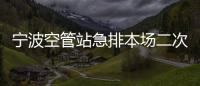 宁波空管站急排本场二次